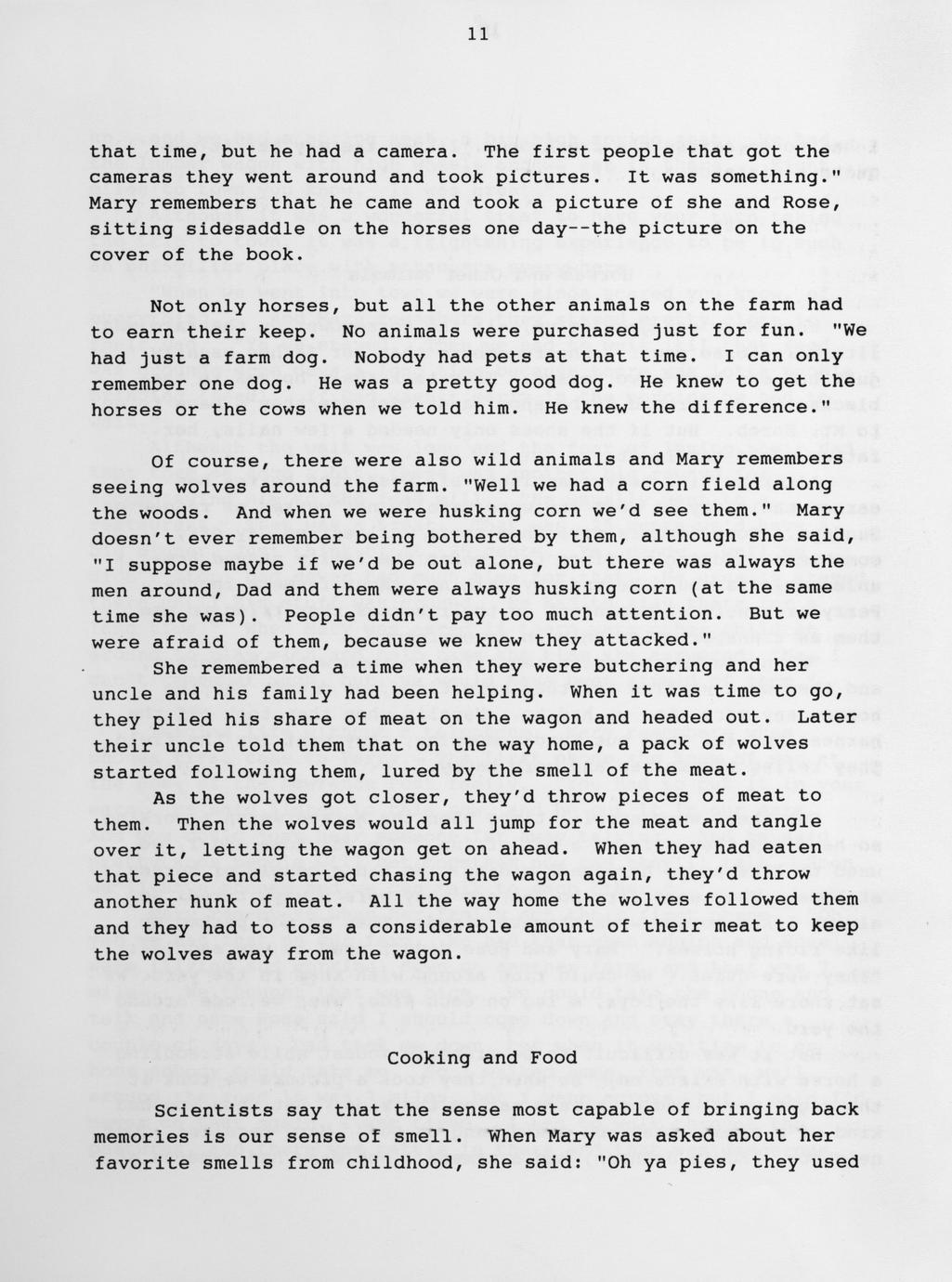 11

that time, but he had a camera. The first people that got the cameras they went around and took pictures. It was something." Mary remembers that he came and took a picture of she and Rose, sitting sidesaddle on the horses one day--the picture on the cover of the book.

Not only horses, but all the other animals on the farm had to earn their keep. No animals were purchased just for fun. "We had just a farm dog. Nobody had pets at that time. I can only remember one dog. He was a pretty good dog. He knew to get the horses or the cows when we told him. He knew the difference."

Of course, there were also wild animals and Mary remembers seeing wolves around the farm. "Well we had a corn field along the woods. And when we were husking corn we'd see them." Mary doesn't ever remember being bothered by them, although she said, "I suppose maybe if we'd be out alone, but there was always the men around, Dad and them were always husking corn (at the same time she was). People didn't pay too much attention. But we were afraid of them, because we knew they attacked."

She remembered a time when they were butchering and her uncle and his family had been helping. When it was time to go, they piled his share of meat on the wagon and headed out. Later their uncle told them that on the way home, a pack of wolves started following them, lured by the smell of the meat.

As the wolves got closer, they'd throw pieces of meat to them. Then the wolves would all jump for the meat and tangle over it, letting the wagon get on ahead. When they had eaten that piece and started chasing the wagon again, they'd throw another hunk of meat. All the way home the wolves followed them and they had to toss a considerable amount of their meat to keep the wolves away from the wagon.

Cooking and Food

Scientists say that the sense most capable of bringing back memories is our sense of smell. When Mary was asked about her favorite smells from childhood, she said: "Oh ya pies, they used